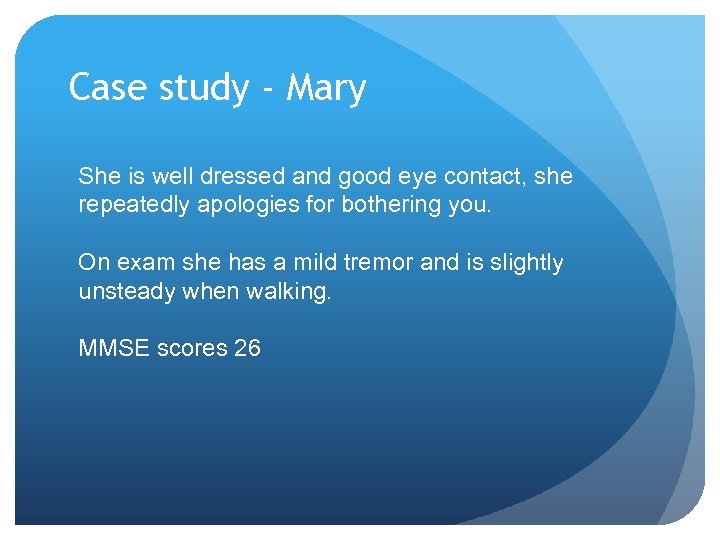 Case study - Mary

She is well dressed and good eye contact, she repeatedly apologies for bothering you.

On exam she has a mild tremor and is slightly unsteady when walking.

MMSE scores 26